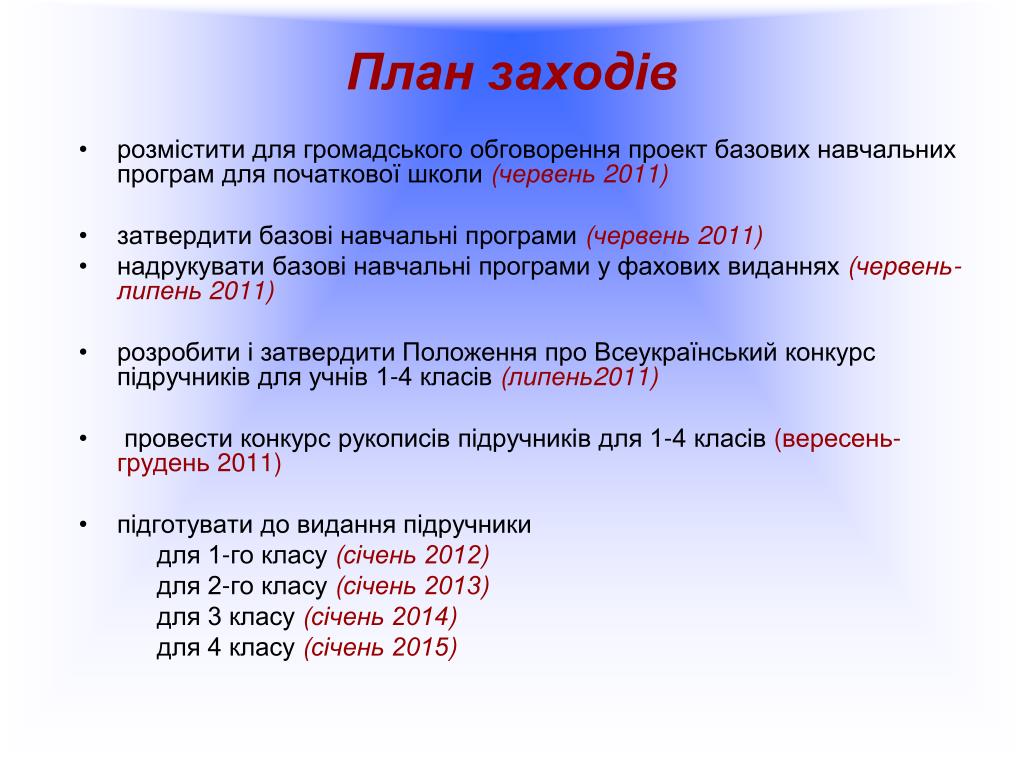 План заходів

• розмістити для громадського обговорення проект базових навчальних програм для початкової школи (червень 2011)

• затвердити базові навчальні програми (червень 2011)
• надрукувати базові навчальні програми у фахових виданнях (червень-липень 2011)

• розробити і затвердити Положення про Всеукраїнський конкурс підручників для учнів 1-4 класів (липень2011)

• провести конкурс рукописів підручників для 1-4 класів (вересень-грудень 2011)

• підготувати до видання підручники
для 1-го класу (січень 2012)
для 2-го класу (січень 2013)
для 3 класу (січень 2014)
для 4 класу (січень 2015)